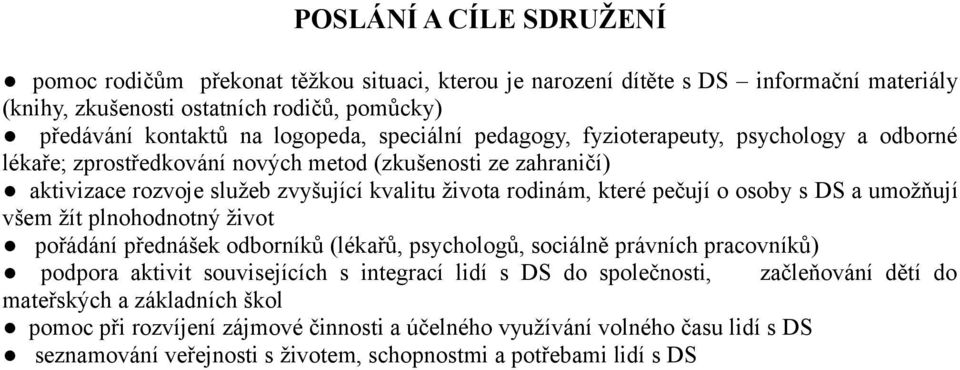 POSLÁNÍ A CÍLE SDRUŽENÍ

● pomoc rodičům překonat těžkou situaci, kterou je narození dítěte s DS – informační materiály (knihy, zkušenosti ostatních rodičů, pomůcky)
● předávání kontaktů na logopeda, speciální pedagogy, fyzioterapeuty, psychology a odborné lékaře; zprostředkování nových metod (zkušenosti ze zahraničí)
● aktivizace rozvoje služeb zvyšující kvalitu života rodinám, které pečují o osoby s DS a umožňují všem žít plnohodnotný život
● pořádání přednášek odborníků (lékařů, psychologů, sociálně právních pracovníků)
● podpora aktivit souvisejících s integrací lidí s DS do společnosti, začleňování dětí do mateřských a základních škol
● pomoc při rozvíjení zájmové činnosti a účelného využívání volného času lidí s DS
● seznamování veřejnosti s životem, schopnostmi a potřebami lidí s DS